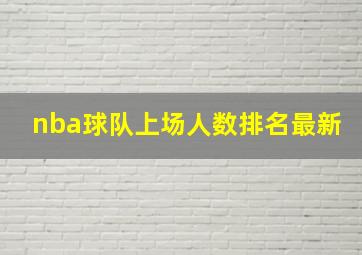 nba球队上场人数排名最新